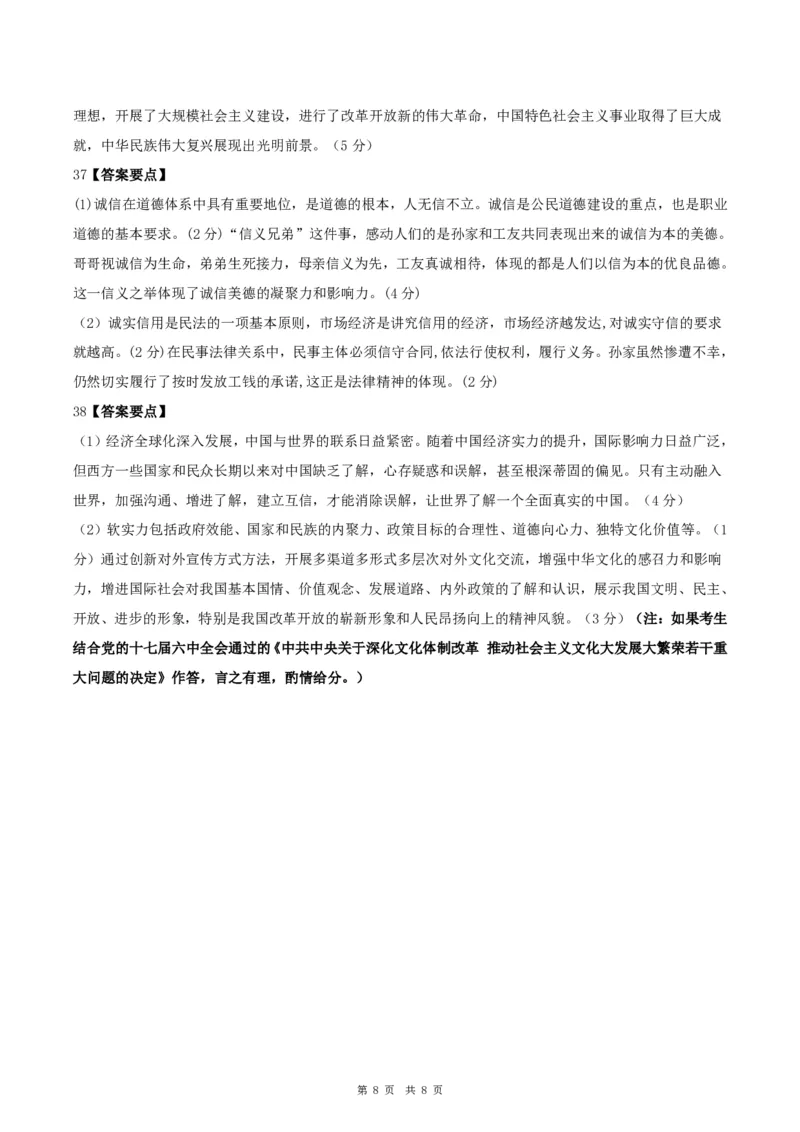 理想，开展了大规模社会主义建设，进行了改革开放新的伟大革命，中国特色社会主义事业取得了巨大成就，中华民族伟大复兴展现出光明前景。（5 分）

37【答案要点】

(1)诚信在道德体系中具有重要地位，是道德的根本，人无信不立。诚信是公民道德建设的重点，也是职业道德的基本要求。(2 分)“信义兄弟”这件事，感动人们的是孙家和工友共同表现出来的诚信为本的美德。哥哥视诚信为生命，弟弟生死接力，母亲信义为先，工友真诚相待，体现的都是人们以信为本的优良品德。这一信义之举体现了诚信美德的凝聚力和影响力。(4 分)

（2）诚实信用是民法的一项基本原则，市场经济是讲究信用的经济，市场经济越发达,对诚实守信的要求就越高。(2 分)在民事法律关系中，民事主体必须信守合同,依法行使权利，履行义务。孙家虽然惨遭不幸，仍然切实履行了按时发放工钱的承诺,这正是法律精神的体现。(2 分)

38【答案要点】

（1）经济全球化深入发展，中国与世界的联系日益紧密。随着中国经济实力的提升，国际影响力日益广泛，但西方一些国家和民众长期以来对中国缺乏了解，心存疑惑和误解，甚至根深蒂固的偏见。只有主动融入世界，加强沟通、增进了解，建立互信，才能消除误解，让世界了解一个全面真实的中国。（4 分）

（2）软实力包括政府效能、国家和民族的内聚力、政策目标的合理性、道德向心力、独特文化价值等。（1 分）通过创新对外宣传方式方法，开展多渠道多形式多层次对外文化交流，增强中华文化的感召力和影响力，增进国际社会对我国基本国情、价值观念、发展道路、内外政策的了解和认识，展示我国文明、民主、开放、进步的形象，特别是我国改革开放的崭新形象和人民昂扬向上的精神风貌。（3 分）（注：如果考生结合党的十七届六中全会通过的《中共中央关于深化文化体制改革 推动社会主义文化大发展大繁荣若干重大问题的决定》作答，言之有理，酌情给分。）

第 8 页 共 8 页